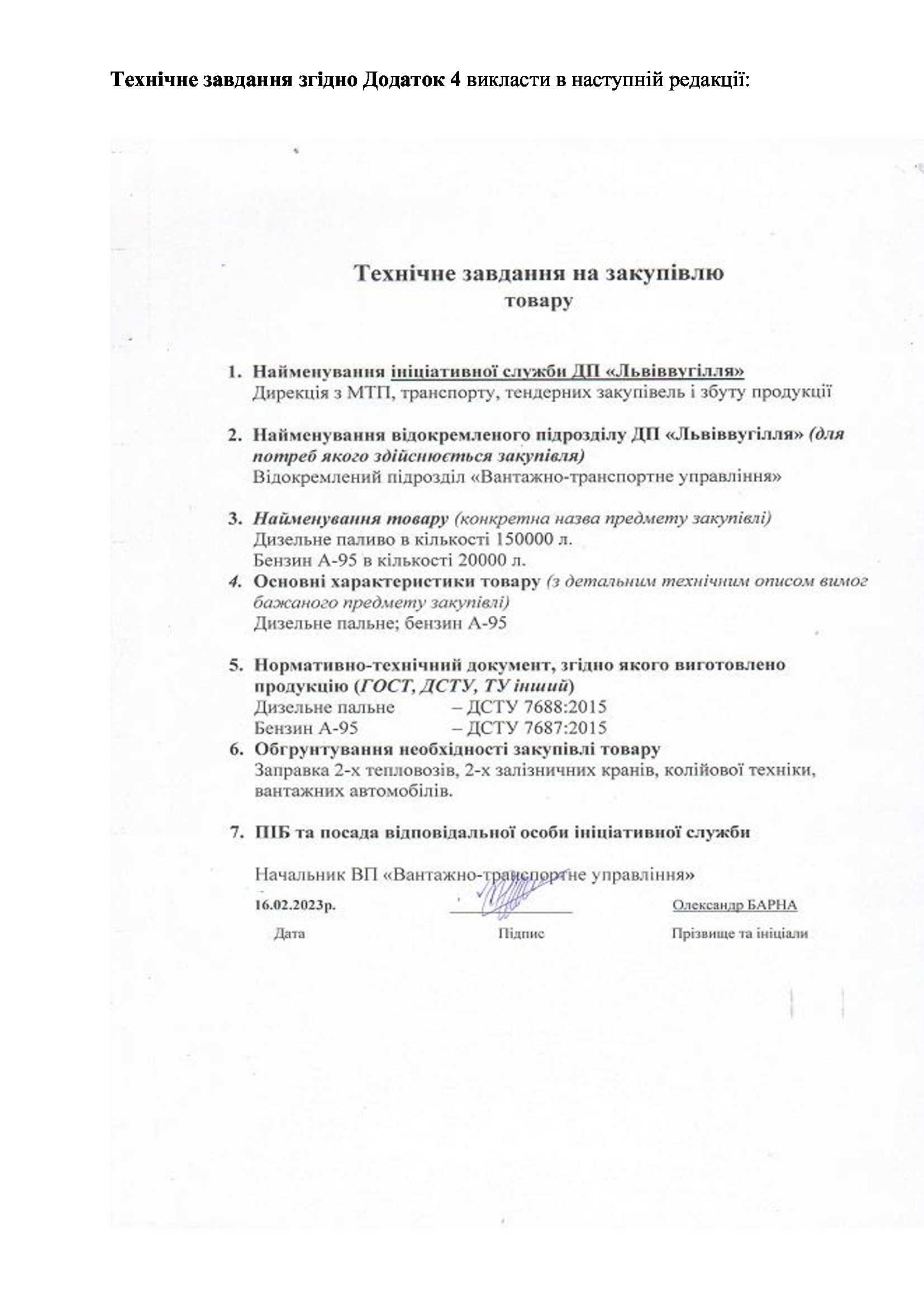 Технічне завдання згідно Додаток 4 викласти в наступній редакції:

Технічне завдання на закупівлю товару

1. Найменування ініціативної служби ДП «Львіввугілля»
Дирекція з МТП, транспорту, тендерних закупівель і збуту продукції

2. Найменування відокремленого підрозділу ДП «Львіввугілля» (для потреб якого здійснюється закупівля)
Відокремлений підрозділ «Вантажно-транспортне управління»

3. Найменування товару (конкретна назва предмету закупівлі)
Дизельне паливо в кількості 150000 л.
Бензин А-95 в кількості 20000 л.

4. Основні характеристики товару (з детальним технічним описом вимог бажаного предмету закупівлі)
Дизельне пальне; бензин А-95

5. Нормативно-технічний документ, згідно якого виготовлено продукцію (ГОСТ, ДСТУ, ТУ інший)
Дизельне пальне – ДСТУ 7688:2015
Бензин А-95 – ДСТУ 7687:2015

6. Обгрунтування необхідності закупівлі товару
Заправка 2-х тепловозів, 2-х залізничних кранів, колійової техніки, вантажних автомобілів.

7. ПІБ та посада відповідальної особи ініціативної служби

Начальник ВП «Вантажно-транспортне управління»

16.02.2023р. Олександр БАРНА

Дата Підпис Прізвище та ініціали